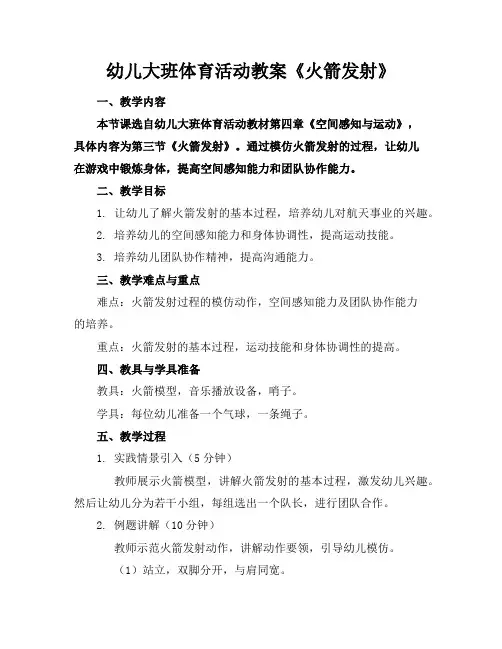 幼儿大班体育活动教案《火箭发射》

一、教学内容

本节课选自幼儿大班体育活动教材第四章《空间感知与运动》，具体内容为第三节《火箭发射》。通过模仿火箭发射的过程，让幼儿在游戏中锻炼身体，提高空间感知能力和团队协作能力。

二、教学目标

1. 让幼儿了解火箭发射的基本过程，培养幼儿对航天事业的兴趣。

2. 培养幼儿的空间感知能力和身体协调性，提高运动技能。

3. 培养幼儿团队协作精神，提高沟通能力。

三、教学难点与重点

难点：火箭发射过程的模仿动作，空间感知能力及团队协作能力的培养。

重点：火箭发射的基本过程，运动技能和身体协调性的提高。

四、教具与学具准备

教具：火箭模型，音乐播放设备，哨子。

学具：每位幼儿准备一个气球，一条绳子。

五、教学过程

1. 实践情景引入（5分钟）

教师展示火箭模型，讲解火箭发射的基本过程，激发幼儿兴趣。然后让幼儿分为若干小组，每组选出一个队长，进行团队合作。

2. 例题讲解（10分钟）

教师示范火箭发射动作，讲解动作要领，引导幼儿模仿。

（1）站立，双脚分开，与肩同宽。